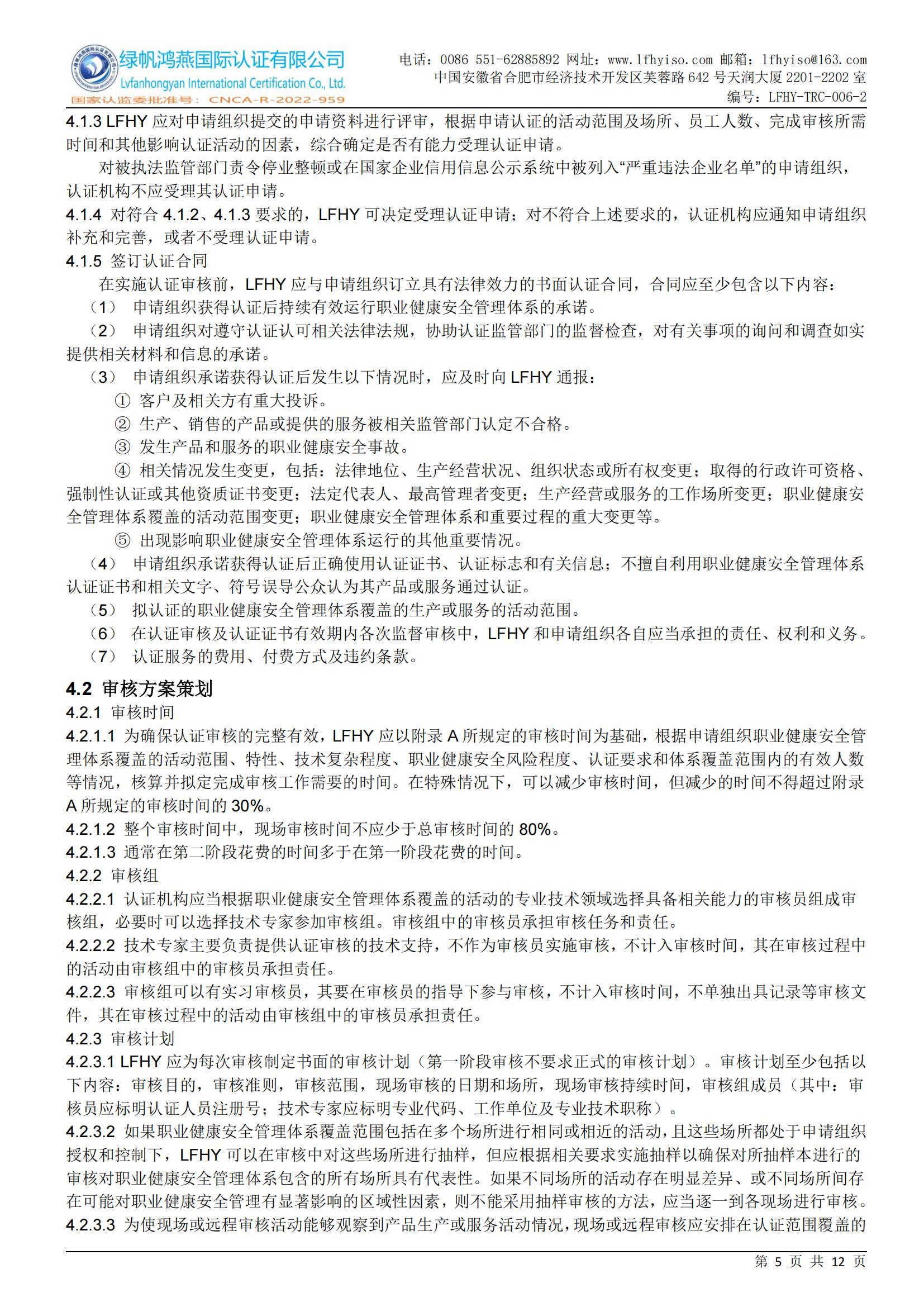 绿帆鸿燕国际认证有限公司
Lvfanhongyan International Certification Co., Ltd.
国家认监委批准号：CNCA-R-2022-959

电话：0086 551-62885892 网址：www.lfhyiso.com 邮箱：lfhyiso@163.com
中国安徽省合肥市经济技术开发区芙蓉路 642 号天润大厦 2201-2202 室
编号：LFHY-TRC-006-2

4.1.3 LFHY 应对申请组织提交的申请资料进行评审，根据申请认证的活动范围及场所、员工人数、完成审核所需时间和其他影响认证活动的因素，综合确定是否有能力受理认证申请。

对被执法监管部门责令停业整顿或在国家企业信用信息公示系统中被列入“严重违法企业名单”的申请组织，认证机构不应受理其认证申请。

4.1.4 对符合 4.1.2、4.1.3 要求的，LFHY 可决定受理认证申请；对不符合上述要求的，认证机构应通知申请组织补充和完善，或者不受理认证申请。

4.1.5 签订认证合同

在实施认证审核前，LFHY 应与申请组织订立具有法律效力的书面认证合同，合同应至少包含以下内容：

（1） 申请组织获得认证后持续有效运行职业健康安全管理体系的承诺。

（2） 申请组织对遵守认证认可相关法律法规，协助认证监管部门的监督检查，对有关事项的询问和调查如实提供相关材料和信息的承诺。

（3） 申请组织承诺获得认证后发生以下情况时，应及时向 LFHY 通报：

① 客户及相关方有重大投诉。

② 生产、销售的产品或提供的服务被相关监管部门认定不合格。

③ 发生产品和服务的职业健康安全事故。

④ 相关情况发生变更，包括：法律地位、生产经营状况、组织状态或所有权变更；取得的行政许可资格、强制性认证或其他资质证书变更；法定代表人、最高管理者变更；生产经营或服务的工作场所变更；职业健康安全管理体系覆盖的活动范围变更；职业健康安全管理体系和重要过程的重大变更等。

⑤ 出现影响职业健康安全管理体系运行的其他重要情况。

（4） 申请组织承诺获得认证后正确使用认证证书、认证标志和有关信息；不擅自利用职业健康安全管理体系认证证书和相关文字、符号误导公众认为其产品或服务通过认证。

（5） 拟认证的职业健康安全管理体系覆盖的生产或服务的活动范围。

（6） 在认证审核及认证证书有效期内各次监督审核中，LFHY 和申请组织各自应当承担的责任、权利和义务。

（7） 认证服务的费用、付费方式及违约条款。

4.2 审核方案策划

4.2.1 审核时间

4.2.1.1 为确保认证审核的完整有效，LFHY 应以附录 A 所规定的审核时间为基础，根据申请组织职业健康安全管理体系覆盖的活动范围、特性、技术复杂程度、职业健康安全风险程度、认证要求和体系覆盖范围内的有效人数等情况，核算并拟定完成审核工作需要的时间。在特殊情况下，可以减少审核时间，但减少的时间不得超过附录 A 所规定的审核时间的 30%。

4.2.1.2 整个审核时间中，现场审核时间不应少于总审核时间的 80%。

4.2.1.3 通常在第二阶段花费的时间多于在第一阶段花费的时间。

4.2.2 审核组

4.2.2.1 认证机构应当根据职业健康安全管理体系覆盖的活动的专业技术领域选择具备相关能力的审核员组成审核组，必要时可以选择技术专家参加审核组。审核组中的审核员承担审核任务和责任。

4.2.2.2 技术专家主要负责提供认证审核的技术支持，不作为审核员实施审核，不计入审核时间，其在审核过程中的活动由审核组中的审核员承担责任。

4.2.2.3 审核组可以有实习审核员，其要在审核员的指导下参与审核，不计入审核时间，不单独出具记录等审核文件，其在审核过程中的活动由审核组中的审核员承担责任。

4.2.3 审核计划

4.2.3.1 LFHY 应为每次审核制定书面的审核计划（第一阶段审核不要求正式的审核计划）。审核计划至少包括以下内容：审核目的，审核准则，审核范围，现场审核的日期和场所，现场审核持续时间，审核组成员（其中：审核员应标明认证人员注册号；技术专家应标明专业代码、工作单位及专业技术职称）。

4.2.3.2 如果职业健康安全管理体系覆盖范围包括在多个场所进行相同或相近的活动，且这些场所都处于申请组织授权和控制下，LFHY 可以在审核中对这些场所进行抽样，但应根据相关要求实施抽样以确保对所抽样本进行的审核对职业健康安全管理体系包含的所有场所具有代表性。如果不同场所的活动存在明显差异、或不同场所间存在可能对职业健康安全管理有显著影响的区域性因素，则不能采用抽样审核的方法，应当逐一到各现场进行审核。

4.2.3.3 为使现场或远程审核活动能够观察到产品生产或服务活动情况，现场或远程审核应安排在认证范围覆盖的

第 5 页 共 12 页